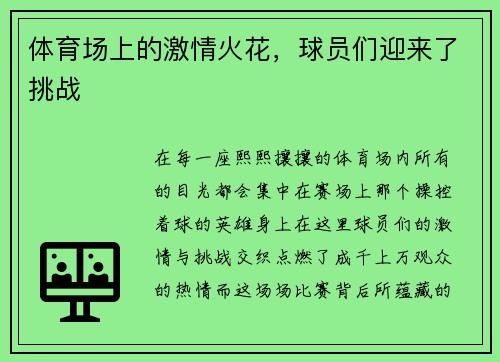 体育场上的激情火花，球员们迎来了挑战

在每一座熙熙攘攘的体育场内所有的目光都会集中在赛场上那个操控着球的英雄身上在这里球员们的激情与挑战交织点燃了成千上万观众的热情而这场场比赛背后所蕴藏的